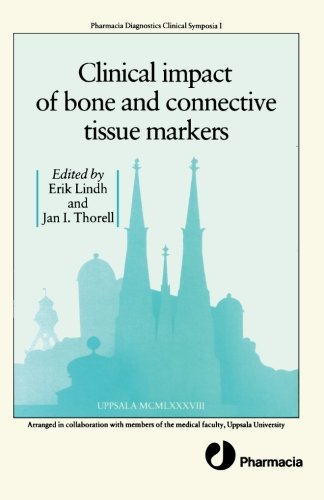 Pharmacia Diagnostics Clinical Symposia I

Clinical impact of bone and connective tissue markers

Edited by
Erik Lindh
and
Jan I. Thorell

UPPSALA MCMLXXXVIII

Arranged in collaboration with members of the medical faculty, Uppsala University

Pharmacia